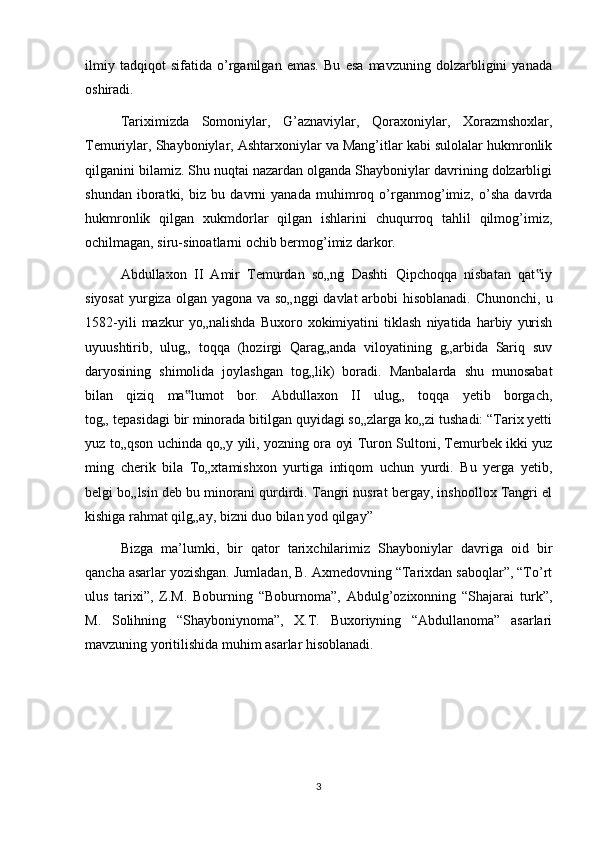 ilmiy tadqiqot sifatida o’rganilgan emas. Bu esa mavzuning dolzarbligini yanada oshiradi.

Tariximizda Somoniylar, G’aznaviylar, Qoraxoniylar, Xorazmshoxlar, Temuriylar, Shayboniylar, Ashtarxoniylar va Mang’itlar kabi sulolalar hukmronlik qilganini bilamiz. Shu nuqtai nazardan olganda Shayboniylar davrining dolzarbligi shundan iboratki, biz bu davrni yanada muhimroq o’rganmog’imiz, o’sha davrda hukmronlik qilgan xukmdorlar qilgan ishlarini chuqurroq tahlil qilmog’imiz, ochilmagan, siru-sinoatlarni ochib bermog’imiz darkor.

Abdullaxon II Amir Temurdan so„ng Dashti Qipchoqqa nisbatan qat‟iy siyosat yurgiza olgan yagona va so„nggi davlat arbobi hisoblanadi. Chunonchi, u 1582-yili mazkur yo„nalishda Buxoro xokimiyatini tiklash niyatida harbiy yurish uyuushtirib, ulug„ toqqa (hozirgi Qarag„anda viloyatining g„arbida Sariq suv daryosining shimolida joylashgan tog„lik) boradi. Manbalarda shu munosabat bilan qiziq ma‟lumot bor. Abdullaxon II ulug„ toqqa yetib borgach, tog„ tepasidagi bir minorada bitilgan quyidagi so„zlarga ko„zi tushadi: “Tarix yetti yuz to„qson uchinda qo„y yili, yozning ora oyi Turon Sultoni, Temurbek ikki yuz ming cherik bila To„xtamishxon yurtiga intiqom uchun yurdi. Bu yerga yetib, belgi bo„lsin deb bu minorani qurdirdi. Tangri nusrat bergay, inshoollox Tangri el kishiga rahmat qilg„ay, bizni duo bilan yod qilgay”

Bizga ma’lumki, bir qator tarixchilarimiz Shayboniylar davriga oid bir qancha asarlar yozishgan. Jumladan, B. Axmedovning “Tarixdan saboqlar”, “To’rt ulus tarixi”, Z.M. Boburning “Boburnoma”, Abdulg’ozixonning “Shajarai turk”, M. Solihning “Shayboniynoma”, X.T. Buxoriyning “Abdullanoma” asarlari mavzuning yoritilishida muhim asarlar hisoblanadi.

3